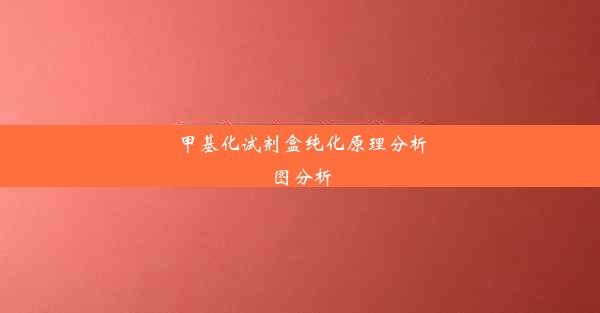 甲基化试剂盒纯化原理分析图分析